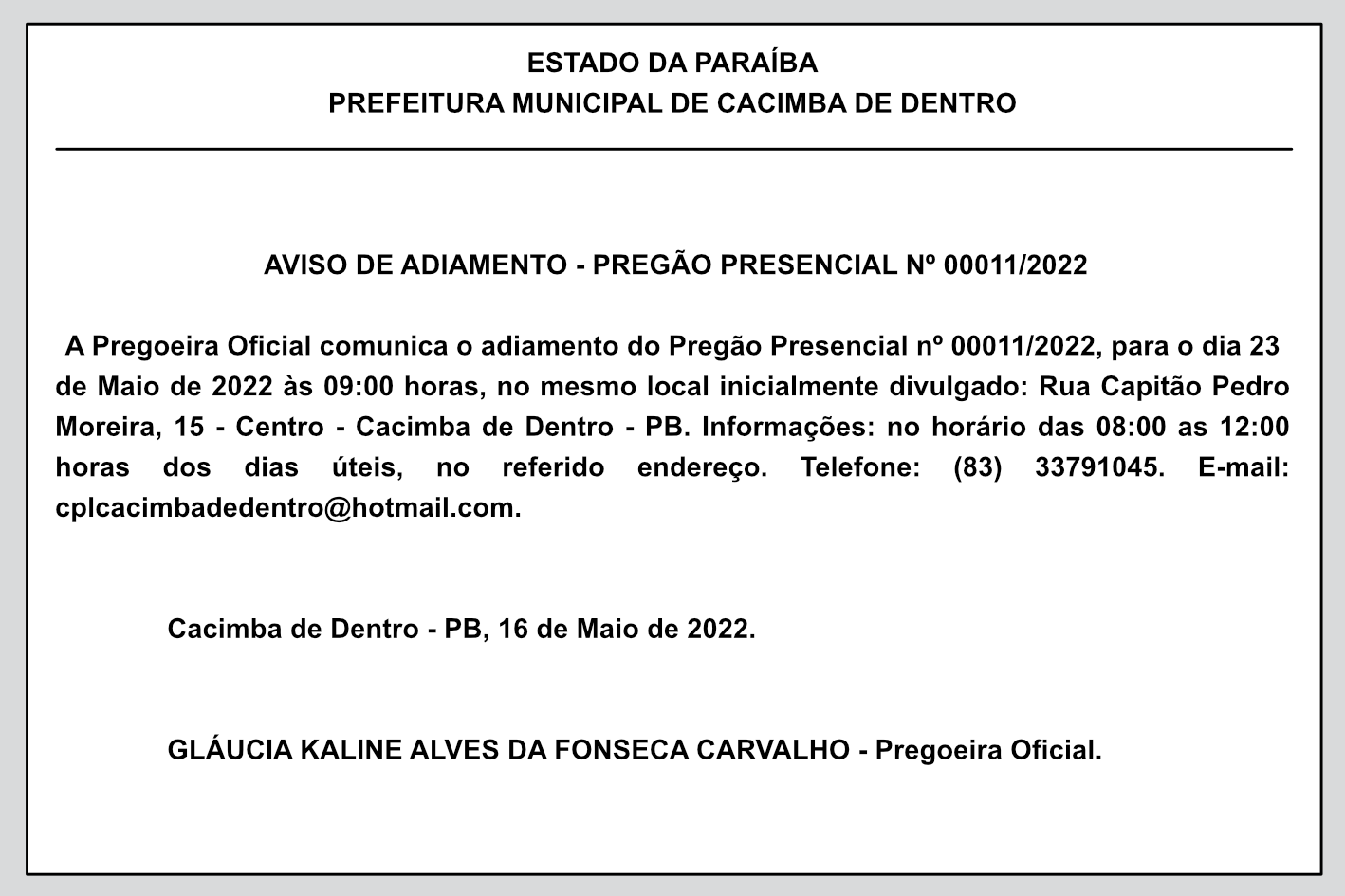 ESTADO DA PARAÍBA
PREFEITURA MUNICIPAL DE CACIMBA DE DENTRO

AVISO DE ADIAMENTO - PREGÃO PRESENCIAL Nº 00011/2022

A Pregoeira Oficial comunica o adiamento do Pregão Presencial nº 00011/2022, para o dia 23 de Maio de 2022 às 09:00 horas, no mesmo local inicialmente divulgado: Rua Capitão Pedro Moreira, 15 - Centro - Cacimba de Dentro - PB. Informações: no horário das 08:00 as 12:00 horas dos dias úteis, no referido endereço. Telefone: (83) 33791045. E-mail: cplcacimbadedentro@hotmail.com.

Cacimba de Dentro - PB, 16 de Maio de 2022.

GLÁUCIA KALINE ALVES DA FONSECA CARVALHO - Pregoeira Oficial.